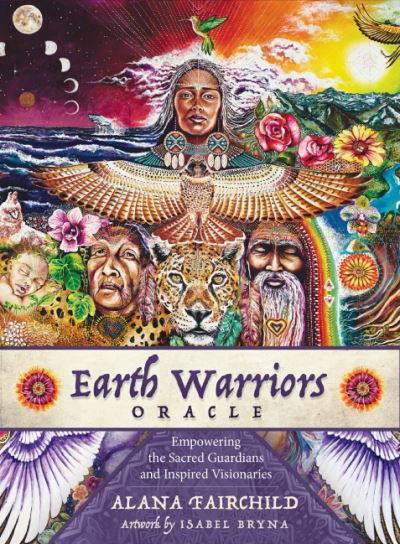 Earth Warriors
ORACLE

Empowering the Sacred Guardians and Inspired Visionaries

ALANA FAIRCHILD
Artwork by ISABEL BRYNA